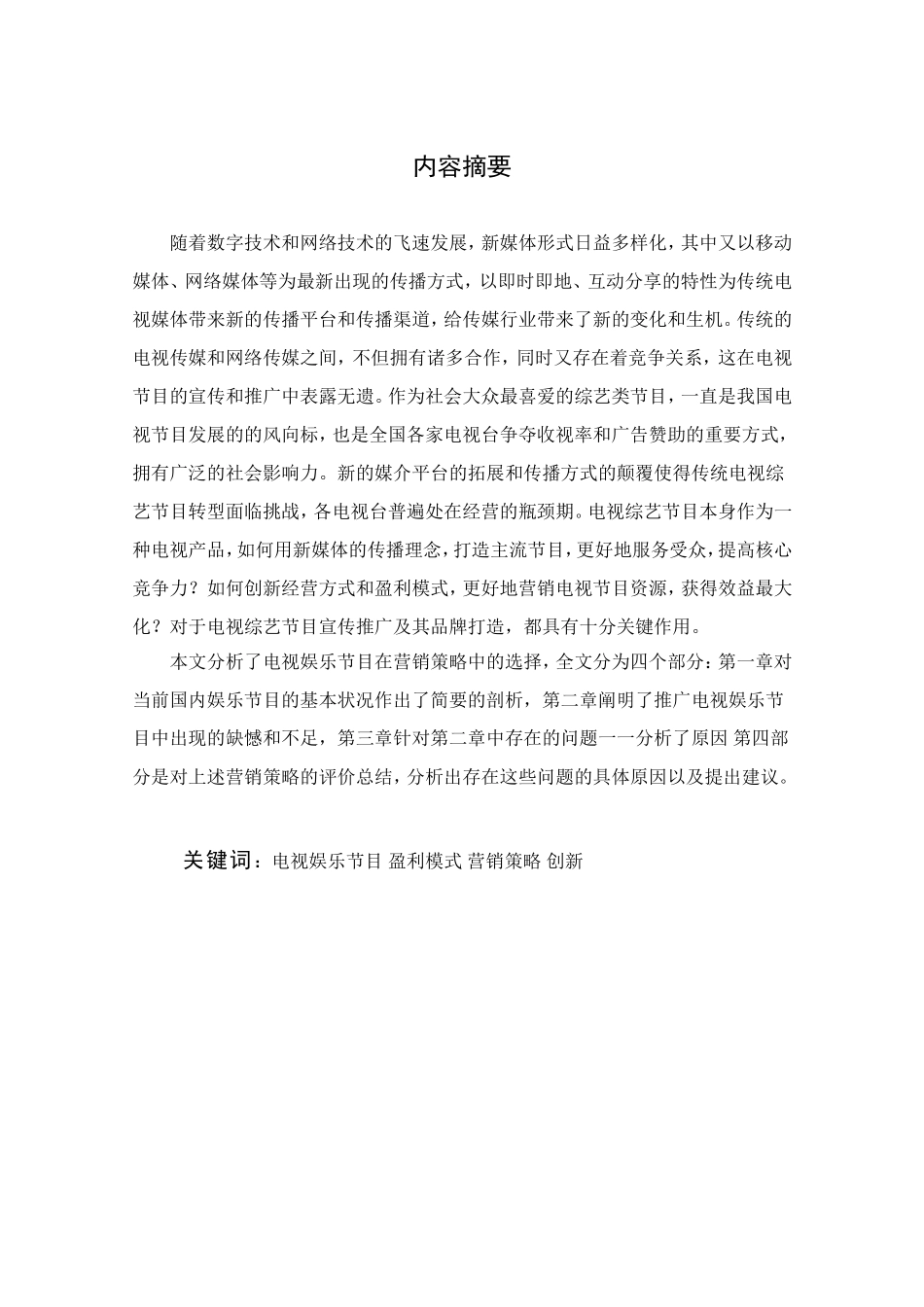 内容摘要

随着数字技术和网络技术的飞速发展，新媒体形式日益多样化，其中又以移动媒体、网络媒体等为最新出现的传播方式，以即时即地、互动分享的特性为传统电视媒体带来新的传播平台和传播渠道，给传媒行业带来了新的变化和生机。传统的电视传媒和网络传媒之间，不但拥有诸多合作，同时又存在着竞争关系，这在电视节目的宣传和推广中表露无遗。作为社会大众最喜爱的综艺类节目，一直是我国电视节目发展的的风向标，也是全国各家电视台争夺收视率和广告赞助的重要方式，拥有广泛的社会影响力。新的媒介平台的拓展和传播方式的颠覆使得传统电视综艺节目转型面临挑战，各电视台普遍处在经营的瓶颈期。电视综艺节目本身作为一种电视产品，如何用新媒体的传播理念，打造主流节目，更好地服务受众，提高核心竞争力？如何创新经营方式和盈利模式，更好地营销电视节目资源，获得效益最大化？对于电视综艺节目宣传推广及其品牌打造，都具有十分关键作用。

本文分析了电视娱乐节目在营销策略中的选择，全文分为四个部分：第一章对当前国内娱乐节目的基本状况作出了简要的剖析，第二章阐明了推广电视娱乐节目中出现的缺憾和不足，第三章针对第二章中存在的问题一一分析了原因 第四部分是对上述营销策略的评价总结，分析出存在这些问题的具体原因以及提出建议。

关键词：电视娱乐节目 盈利模式 营销策略 创新